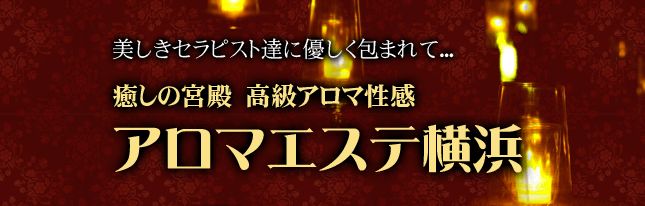 美しきセラピスト達に優しく包まれて...

癒しの宮殿 高級アロマ性感

アロマエステ横浜